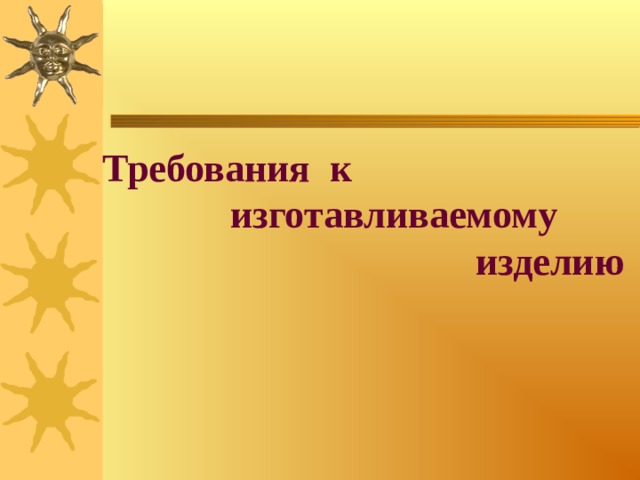 Требования к изготавливаемому изделию